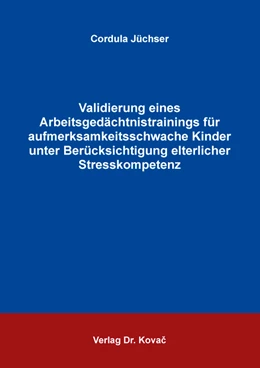 Cordula Jüchser

Validierung eines Arbeitsgedächtnistrainings für aufmerksamkeitsschwache Kinder unter Berücksichtigung elterlicher Stresskompetenz

Verlag Dr. Kovač